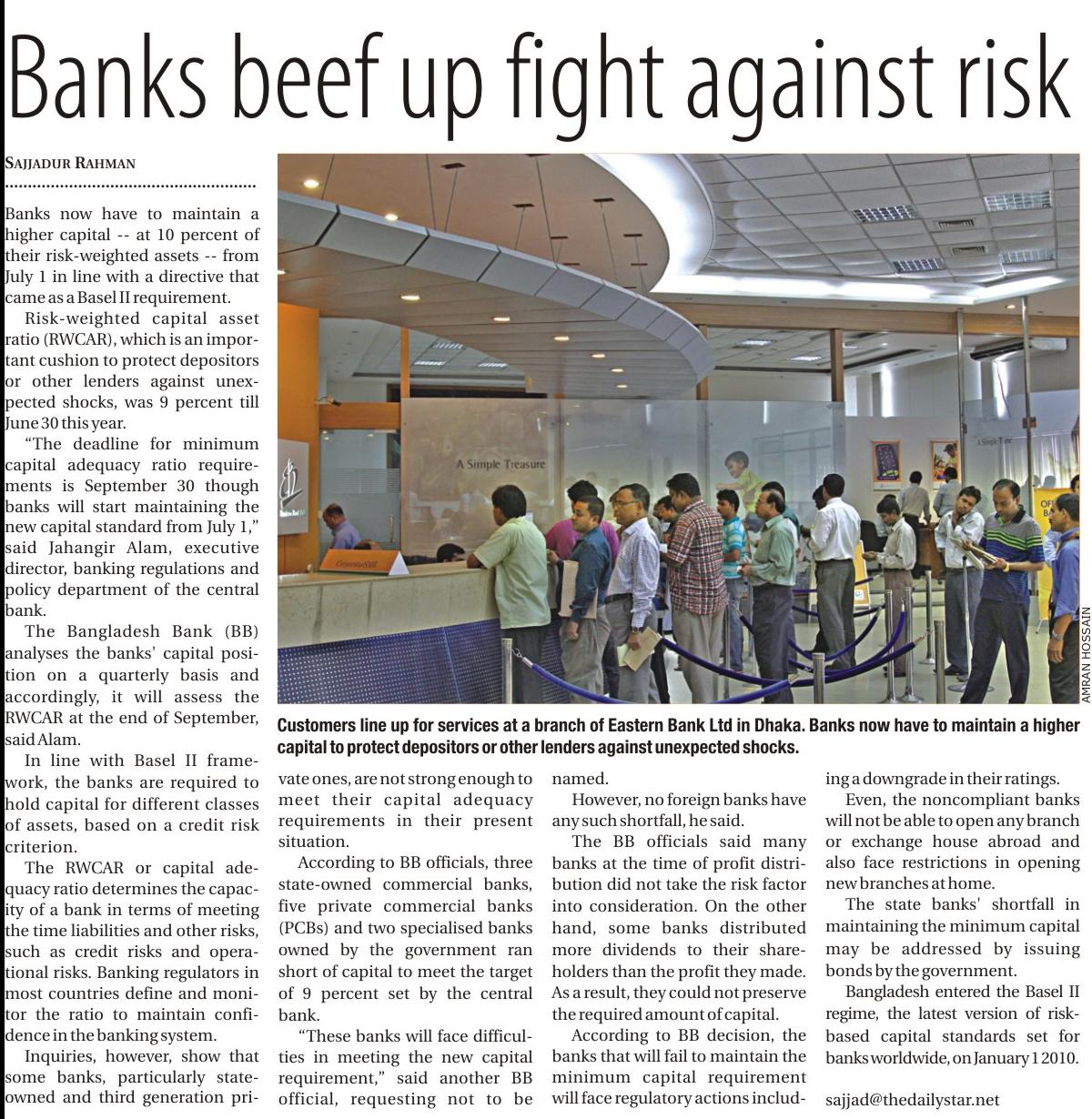 Banks beef up fight against risk

SAJJADUR RAHMAN

Banks now have to maintain a higher capital -- at 10 percent of their risk-weighted assets -- from July 1 in line with a directive that came as a Basel II requirement.

Risk-weighted capital asset ratio (RWCAR), which is an important cushion to protect depositors or other lenders against unexpected shocks, was 9 percent till June 30 this year.

"The deadline for minimum capital adequacy ratio requirements is September 30 though banks will start maintaining the new capital standard from July 1," said Jahangir Alam, executive director, banking regulations and policy department of the central bank.

The Bangladesh Bank (BB) analyses the banks' capital position on a quarterly basis and accordingly, it will assess the RWCAR at the end of September, said Alam.

In line with Basel II framework, the banks are required to hold capital for different classes of assets, based on a credit risk criterion.

The RWCAR or capital adequacy ratio determines the capacity of a bank in terms of meeting the time liabilities and other risks, such as credit risks and operational risks. Banking regulators in most countries define and monitor the ratio to maintain confidence in the banking system.

Inquiries, however, show that some banks, particularly state-owned and third generation private ones, are not strong enough to meet their capital adequacy requirements in their present situation.

According to BB officials, three state-owned commercial banks, five private commercial banks (PCBs) and two specialised banks owned by the government ran short of capital to meet the target of 9 percent set by the central bank.

"These banks will face difficulties in meeting the new capital requirement," said another BB official, requesting not to be named.

However, no foreign banks have any such shortfall, he said.

The BB officials said many banks at the time of profit distribution did not take the risk factor into consideration. On the other hand, some banks distributed more dividends to their shareholders than the profit they made. As a result, they could not preserve the required amount of capital.

According to BB decision, the banks that will fail to maintain the minimum capital requirement will face regulatory actions including a downgrade in their ratings.

Even, the noncompliant banks will not be able to open any branch or exchange house abroad and also face restrictions in opening new branches at home.

The state banks' shortfall in maintaining the minimum capital may be addressed by issuing bonds by the government.

Bangladesh entered the Basel II regime, the latest version of risk-based capital standards set for banks worldwide, on January 1 2010.

sajjad@thedailystar.net

A Simple Treasure

AMRAN HOSSAIN

Customers line up for services at a branch of Eastern Bank Ltd in Dhaka. Banks now have to maintain a higher capital to protect depositors or other lenders against unexpected shocks.